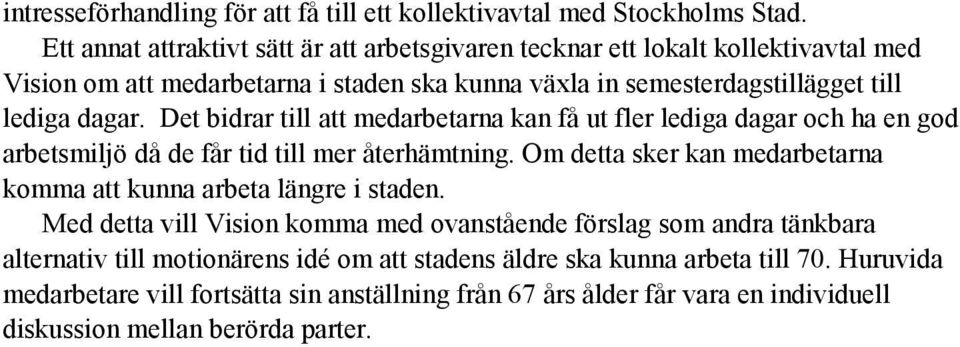 intresseförhandling för att få till ett kollektivavtal med Stockholms Stad.

Ett annat attraktivt sätt är att arbetsgivaren tecknar ett lokalt kollektivavtal med Vision om att medarbetarna i staden ska kunna växla in semesterdagstillägget till lediga dagar. Det bidrar till att medarbetarna kan få ut fler lediga dagar och ha en god arbetsmiljö då de får tid till mer återhämtning. Om detta sker kan medarbetarna komma att kunna arbeta längre i staden.

Med detta vill Vision komma med ovanstående förslag som andra tänkbara alternativ till motionärens idé om att stadens äldre ska kunna arbeta till 70. Huruvida medarbetare vill fortsätta sin anställning från 67 års ålder får vara en individuell diskussion mellan berörda parter.